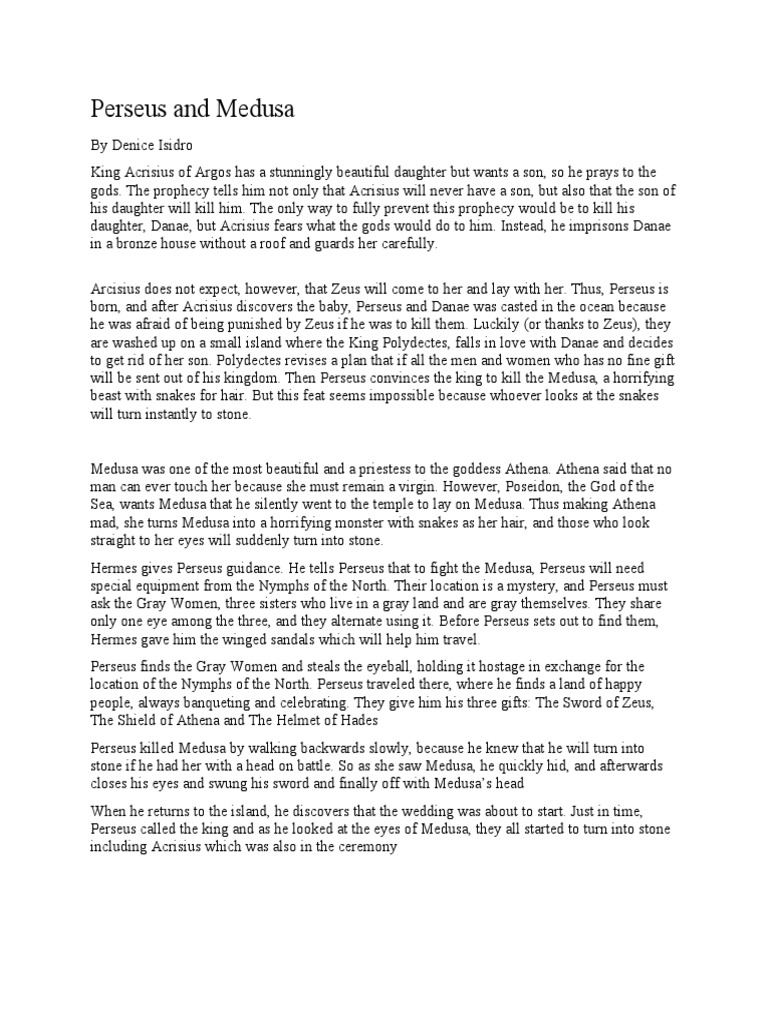 Perseus and Medusa

By Denice Isidro

King Acrisius of Argos has a stunningly beautiful daughter but wants a son, so he prays to the gods. The prophecy tells him not only that Acrisius will never have a son, but also that the son of his daughter will kill him. The only way to fully prevent this prophecy would be to kill his daughter, Danae, but Acrisius fears what the gods would do to him. Instead, he imprisons Danae in a bronze house without a roof and guards her carefully.

Arcisius does not expect, however, that Zeus will come to her and lay with her. Thus, Perseus is born, and after Acrisius discovers the baby, Perseus and Danae was casted in the ocean because he was afraid of being punished by Zeus if he was to kill them. Luckily (or thanks to Zeus), they are washed up on a small island where the King Polydectes, falls in love with Danae and decides to get rid of her son. Polydectes revises a plan that if all the men and women who has no fine gift will be sent out of his kingdom. Then Perseus convinces the king to kill the Medusa, a horrifying beast with snakes for hair. But this feat seems impossible because whoever looks at the snakes will turn instantly to stone.

Medusa was one of the most beautiful and a priestess to the goddess Athena. Athena said that no man can ever touch her because she must remain a virgin. However, Poseidon, the God of the Sea, wants Medusa that he silently went to the temple to lay on Medusa. Thus making Athena mad, she turns Medusa into a horrifying monster with snakes as her hair, and those who look straight to her eyes will suddenly turn into stone.

Hermes gives Perseus guidance. He tells Perseus that to fight the Medusa, Perseus will need special equipment from the Nymphs of the North. Their location is a mystery, and Perseus must ask the Gray Women, three sisters who live in a gray land and are gray themselves. They share only one eye among the three, and they alternate using it. Before Perseus sets out to find them, Hermes gave him the winged sandals which will help him travel.

Perseus finds the Gray Women and steals the eyeball, holding it hostage in exchange for the location of the Nymphs of the North. Perseus traveled there, where he finds a land of happy people, always banqueting and celebrating. They give him his three gifts: The Sword of Zeus, The Shield of Athena and The Helmet of Hades

Perseus killed Medusa by walking backwards slowly, because he knew that he will turn into stone if he had her with a head on battle. So as she saw Medusa, he quickly hid, and afterwards closes his eyes and swung his sword and finally off with Medusa's head

When he returns to the island, he discovers that the wedding was about to start. Just in time, Perseus called the king and as he looked at the eyes of Medusa, they all started to turn into stone including Acrisius which was also in the ceremony